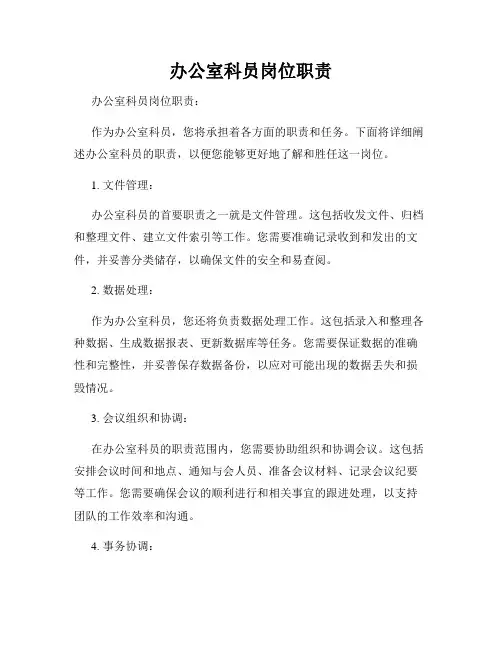 办公室科员岗位职责

办公室科员岗位职责：

作为办公室科员，您将承担着各方面的职责和任务。下面将详细阐述办公室科员的职责，以便您能够更好地了解和胜任这一岗位。

1. 文件管理：

办公室科员的首要职责之一就是文件管理。这包括收发文件、归档和整理文件、建立文件索引等工作。您需要准确记录收到和发出的文件，并妥善分类储存，以确保文件的安全和易查阅。

2. 数据处理：

作为办公室科员，您还将负责数据处理工作。这包括录入和整理各种数据、生成数据报表、更新数据库等任务。您需要保证数据的准确性和完整性，并妥善保存数据备份，以应对可能出现的数据丢失和损毁情况。

3. 会议组织和协调：

在办公室科员的职责范围内，您需要协助组织和协调会议。这包括安排会议时间和地点、通知与会人员、准备会议材料、记录会议纪要等工作。您需要确保会议的顺利进行和相关事宜的跟进处理，以支持团队的工作效率和沟通。

4. 事务协调：